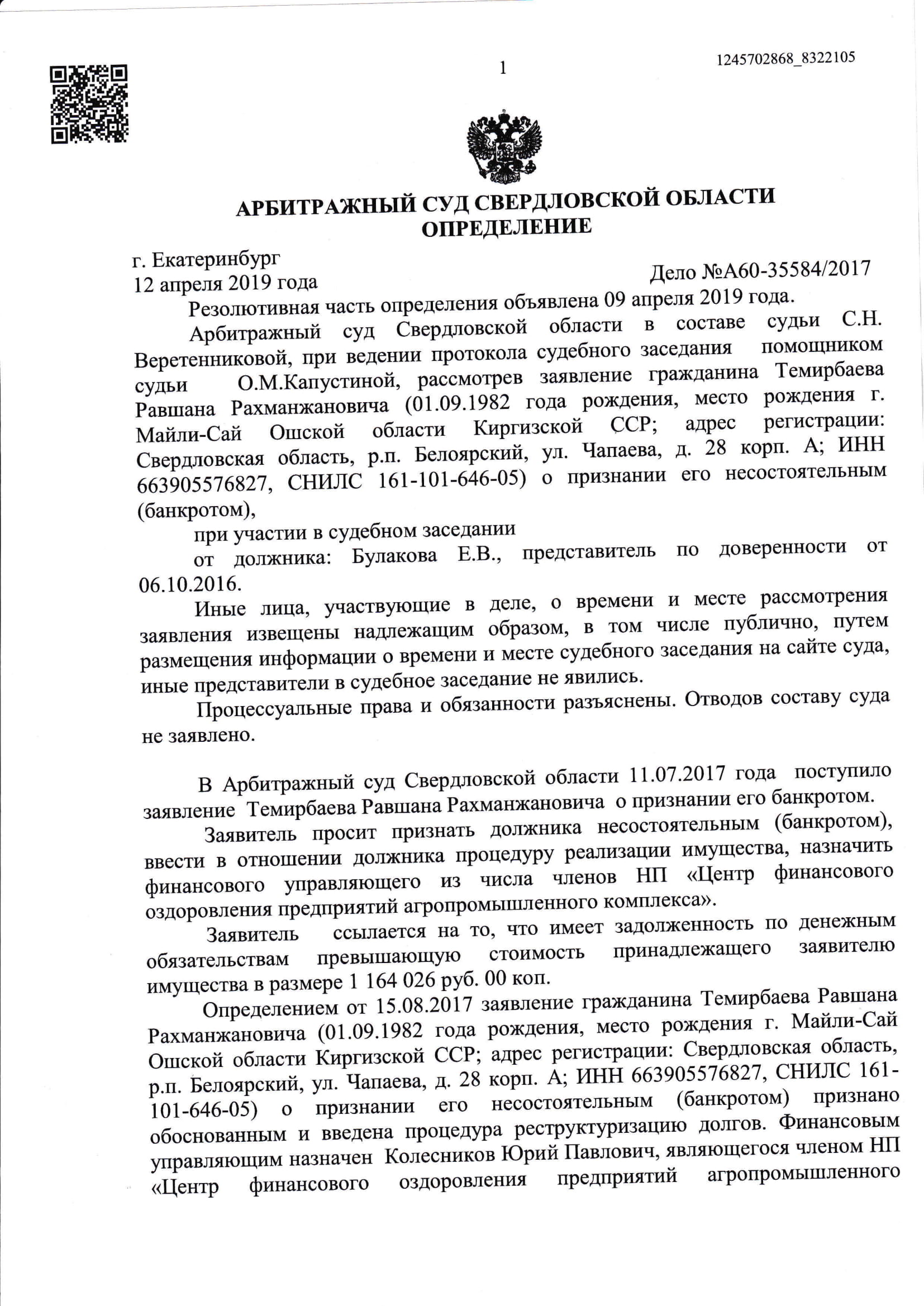 1

1245702868_8322105

АРБИТРАЖНЫЙ СУД СВЕРДЛОВСКОЙ ОБЛАСТИ
ОПРЕДЕЛЕНИЕ

г. Екатеринбург
12 апреля 2019 года

Дело №А60-35584/2017

Резолютивная часть определения объявлена 09 апреля 2019 года.

Арбитражный суд Свердловской области в составе судьи С.Н. Веретенниковой, при ведении протокола судебного заседания помощником судьи О.М.Капустиной, рассмотрев заявление гражданина Темирбаева Равшана Рахманжановича (01.09.1982 года рождения, место рождения г. Майли-Сай Ошской области Киргизской ССР; адрес регистрации: Свердловская область, р.п. Белоярский, ул. Чапаева, д. 28 корп. А; ИНН 663905576827, СНИЛС 161-101-646-05) о признании его несостоятельным (банкротом),

при участии в судебном заседании

от должника: Булакова Е.В., представитель по доверенности от 06.10.2016.

Иные лица, участвующие в деле, о времени и месте рассмотрения заявления извещены надлежащим образом, в том числе публично, путем размещения информации о времени и месте судебного заседания на сайте суда, иные представители в судебное заседание не явились.

Процессуальные права и обязанности разъяснены. Отводов составу суда не заявлено.

В Арбитражный суд Свердловской области 11.07.2017 года поступило заявление Темирбаева Равшана Рахманжановича о признании его банкротом.

Заявитель просит признать должника несостоятельным (банкротом), ввести в отношении должника процедуру реализации имущества, назначить финансового управляющего из числа членов НП «Центр финансового оздоровления предприятий агропромышленного комплекса».

Заявитель ссылается на то, что имеет задолженность по денежным обязательствам превышающую стоимость принадлежащего заявителю имущества в размере 1 164 026 руб. 00 коп.

Определением от 15.08.2017 заявление гражданина Темирбаева Равшана Рахманжановича (01.09.1982 года рождения, место рождения г. Майли-Сай Ошской области Киргизской ССР; адрес регистрации: Свердловская область, р.п. Белоярский, ул. Чапаева, д. 28 корп. А; ИНН 663905576827, СНИЛС 161-101-646-05) о признании его несостоятельным (банкротом) признано обоснованным и введена процедура реструктуризацию долгов. Финансовым управляющим назначен Колесников Юрий Павлович, являющегося членом НП «Центр финансового оздоровления предприятий агропромышленного